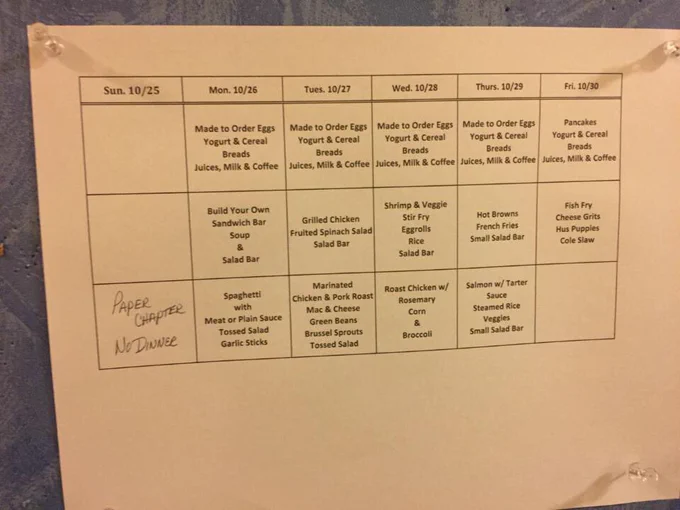 | Sun. 10/25 | Mon. 10/26 | Tues. 10/27 | Wed. 10/28 | Thurs. 10/29 | Fri. 10/30 |
|---|---|---|---|---|---|
| | Made to Order Eggs Yogurt & Cereal Breads Juices, Milk & Coffee | Made to Order Eggs Yogurt & Cereal Breads Juices, Milk & Coffee | Made to Order Eggs Yogurt & Cereal Breads Juices, Milk & Coffee | Made to Order Eggs Yogurt & Cereal Breads Juices, Milk & Coffee | Pancakes Yogurt & Cereal Breads Juices, Milk & Coffee |
| | Build Your Own Sandwich Bar Soup & Salad Bar | Grilled Chicken Fruited Spinach Salad Salad Bar | Shrimp & Veggie Stir Fry Eggrolls Rice Salad Bar | Hot Browns French Fries Small Salad Bar | Fish Fry Cheese Grits Hus Puppies Cole Slaw |
| PAPER CHAPTER NO DINNER | Spaghetti with Meat or Plain Sauce Tossed Salad Garlic Sticks | Marinated Chicken & Pork Roast Mac & Cheese Green Beans Brussel Sprouts Tossed Salad | Roast Chicken w/ Rosemary Corn & Broccoli | Salmon w/ Tarter Sauce Steamed Rice Veggies Small Salad Bar | |